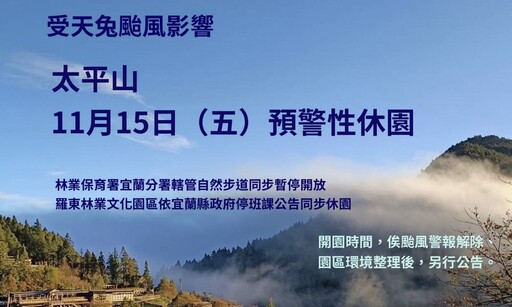 受天兔颱風影響

太平山
11月15日（五）預警性休園

林業保育署宜蘭分署轄管自然步道同步暫停開放
羅東林業文化園區依宜蘭縣政府停班課公告同步休園

開園時間，俟颱風警報解除、
園區環境整理後，另行公告。